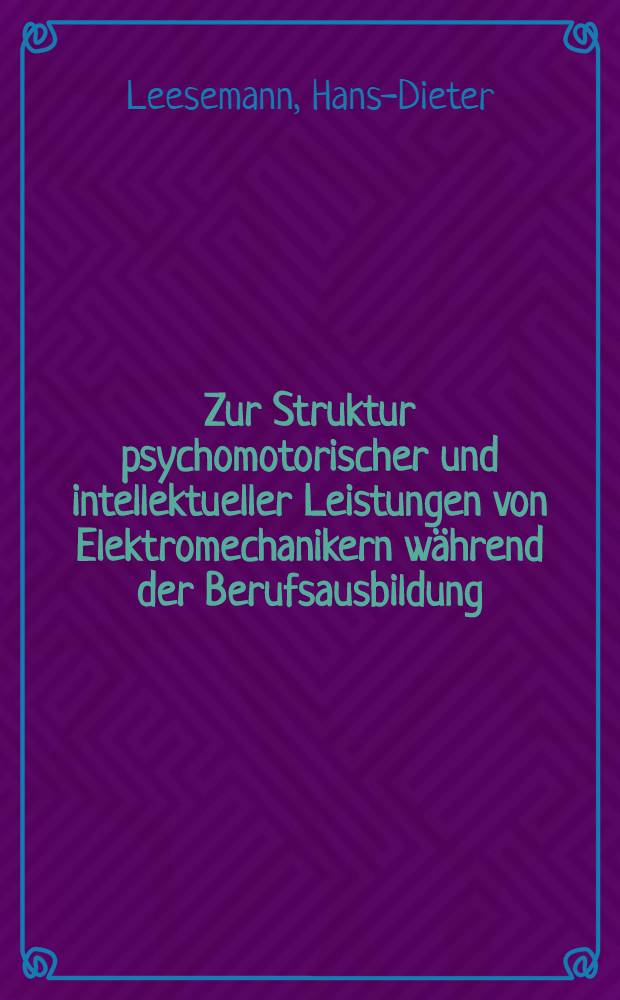 Leesemann, Hans-Dieter

Zur Struktur psychomotorischer und intellektueller Leistungen von Elektromechanikern während der Berufsausbildung